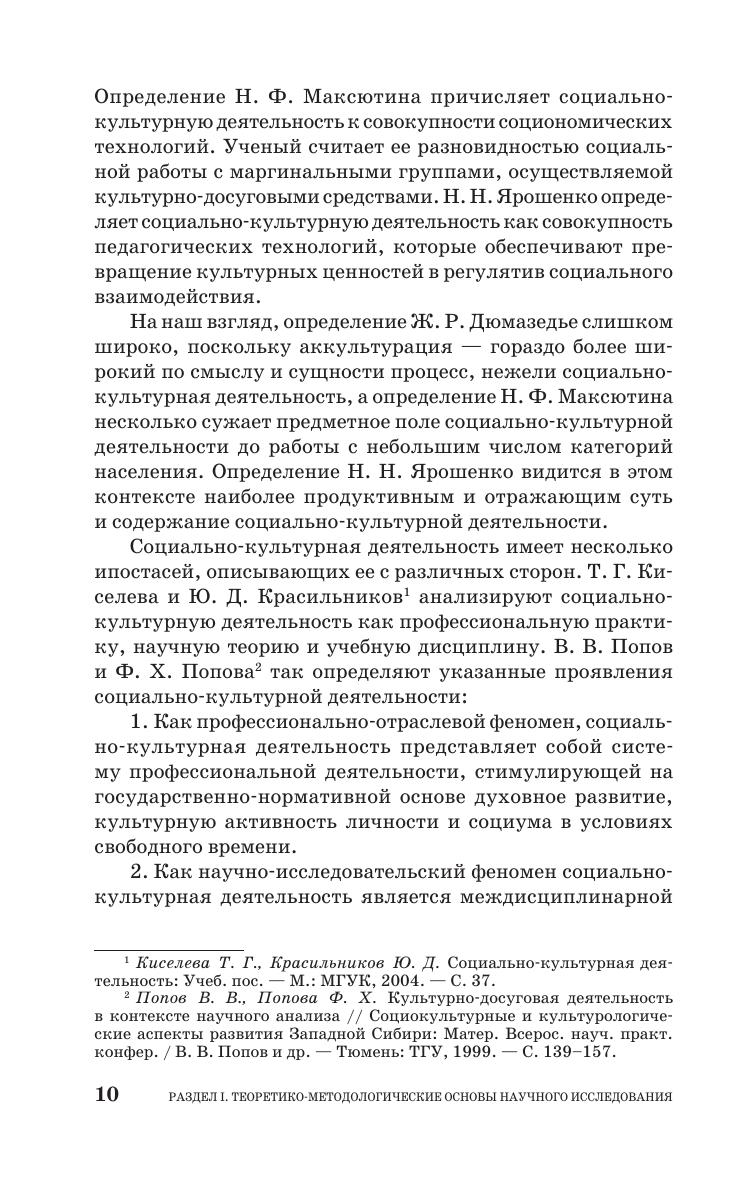 Определение Н. Ф. Максютина причисляет социально-культурную деятельность к совокупности социономических технологий. Ученый считает ее разновидностью социальной работы с маргинальными группами, осуществляемой культурно-досуговыми средствами. Н. Н. Ярошенко определяет социально-культурную деятельность как совокупность педагогических технологий, которые обеспечивают превращение культурных ценностей в регулятив социального взаимодействия.

На наш взгляд, определение Ж. Р. Дюмазедье слишком широко, поскольку аккультурация — гораздо более широкий по смыслу и сущности процесс, нежели социально-культурная деятельность, а определение Н. Ф. Максютина несколько сужает предметное поле социально-культурной деятельности до работы с небольшим числом категорий населения. Определение Н. Н. Ярошенко видится в этом контексте наиболее продуктивным и отражающим суть и содержание социально-культурной деятельности.

Социально-культурная деятельность имеет несколько ипостасей, описывающих ее с различных сторон. Т. Г. Киселева и Ю. Д. Красильников$^1$ анализируют социально-культурную деятельность как профессиональную практику, научную теорию и учебную дисциплину. В. В. Попов и Ф. Х. Попова$^2$ так определяют указанные проявления социально-культурной деятельности:

1. Как профессионально-отраслевой феномен, социально-культурная деятельность представляет собой систему профессиональной деятельности, стимулирующей на государственно-нормативной основе духовное развитие, культурную активность личности и социума в условиях свободного времени.

2. Как научно-исследовательский феномен социально-культурная деятельность является междисциплинарной

$^1$ Киселева Т. Г., Красильников Ю. Д. Социально-культурная деятельность: Учеб. пос. — М.: МГУК, 2004. — С. 37.

$^2$ Попов В. В., Попова Ф. Х. Культурно-досуговая деятельность в контексте научного анализа // Социокультурные и культурологические аспекты развития Западной Сибири: Матер. Всерос. науч. практ. конфер. / В. В. Попов и др. — Тюмень: ТГУ, 1999. — С. 139–157.

10 РАЗДЕЛ I. ТЕОРЕТИКО-МЕТОДОЛОГИЧЕСКИЕ ОСНОВЫ НАУЧНОГО ИССЛЕДОВАНИЯ